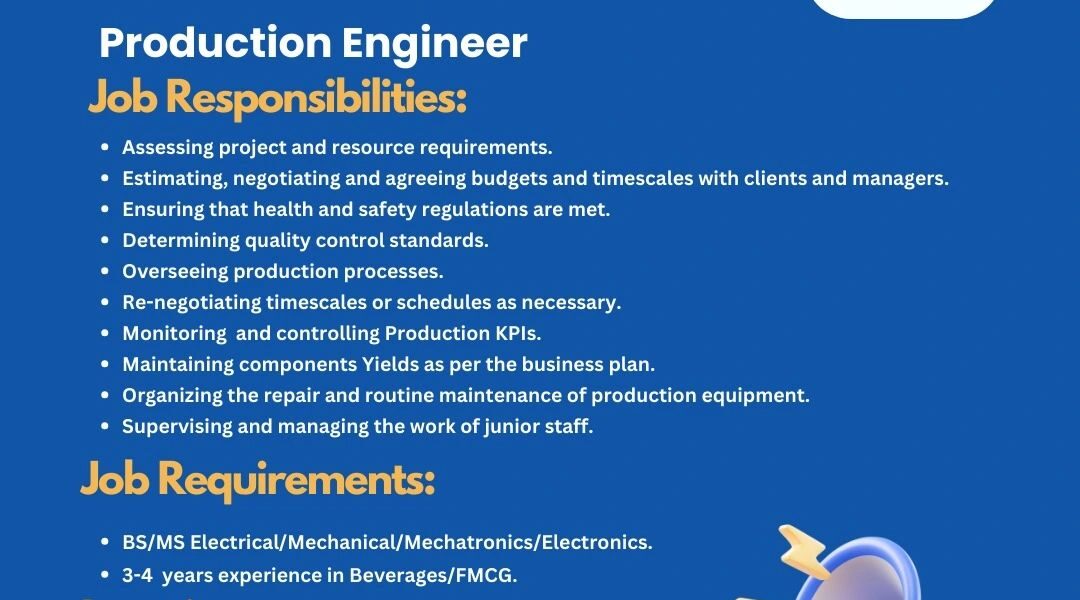 Production Engineer

Job Responsibilities:

- Assessing project and resource requirements.
- Estimating, negotiating and agreeing budgets and timescales with clients and managers.
- Ensuring that health and safety regulations are met.
- Determining quality control standards.
- Overseeing production processes.
- Re-negotiating timescales or schedules as necessary.
- Monitoring and controlling Production KPIs.
- Maintaining components Yields as per the business plan.
- Organizing the repair and routine maintenance of production equipment.
- Supervising and managing the work of junior staff.

Job Requirements:

- BS/MS Electrical/Mechanical/Mechatronics/Electronics.
- 3-4 years experience in Beverages/FMCG.